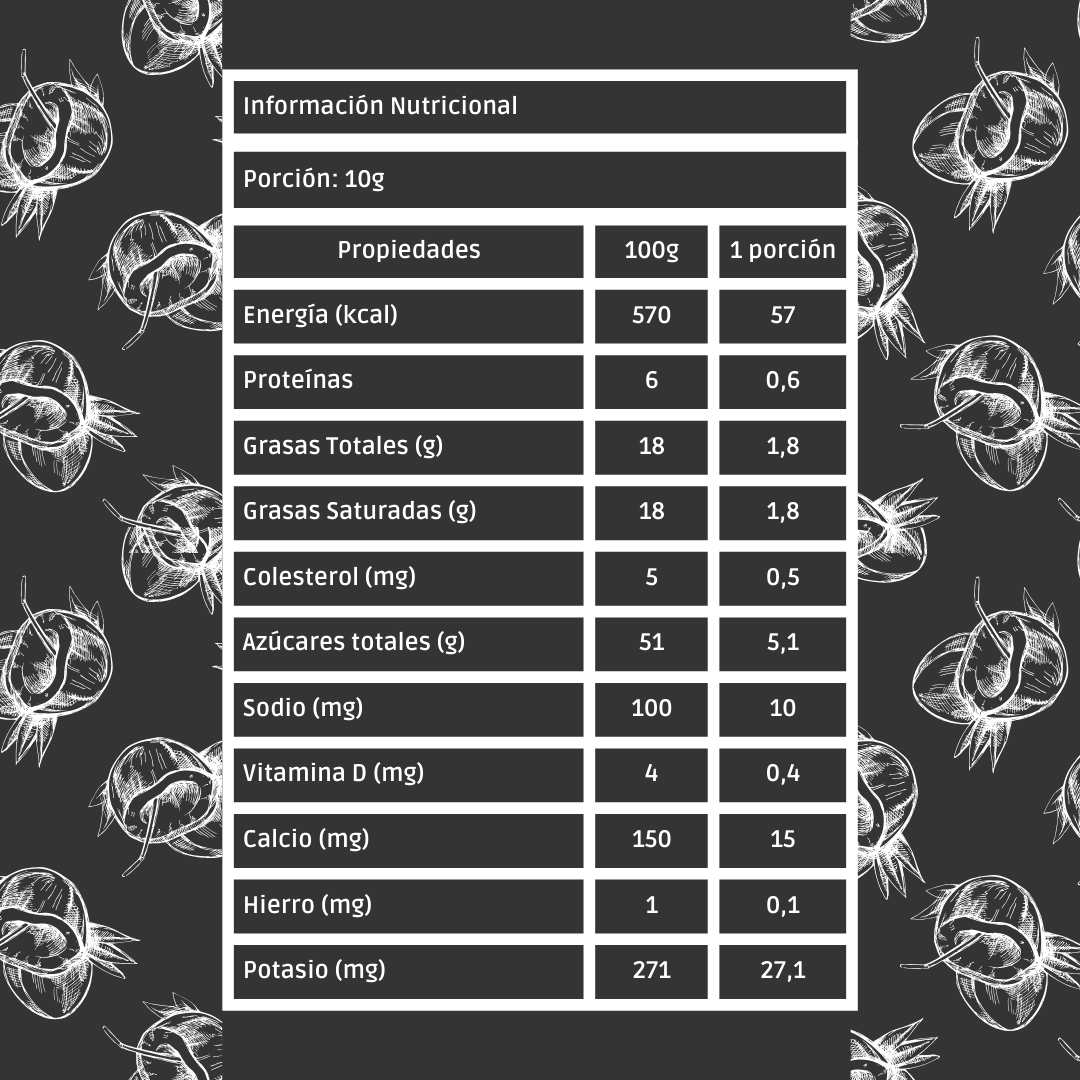 Información Nutricional

Porción: 10g

| Propiedades | 100g | 1 porción |
|---|---|---|
| Energía (kcal) | 570 | 57 |
| Proteínas | 6 | 0,6 |
| Grasas Totales (g) | 18 | 1,8 |
| Grasas Saturadas (g) | 18 | 1,8 |
| Colesterol (mg) | 5 | 0,5 |
| Azúcares totales (g) | 51 | 5,1 |
| Sodio (mg) | 100 | 10 |
| Vitamina D (mg) | 4 | 0,4 |
| Calcio (mg) | 150 | 15 |
| Hierro (mg) | 1 | 0,1 |
| Potasio (mg) | 271 | 27,1 |